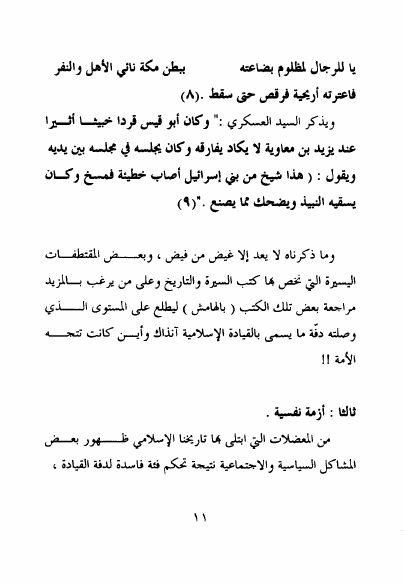 يا للرجال لمظلوم بضاعته ببطن مكة نائي الأهل والنفر
فاعترته أريحية فرقص حتى سقط .(٨)

ويذكر السيد العسكري :" وكان أبو قيس قردا خبيثا أثيرا عند يزيد بن معاوية لا يكاد يفارقه وكان يجلسه في مجلسه بين يديه ويقول : ( هذا شيخ من بني إسرائيل أصاب خطيئة فمسخ وكان يسقيه النبيذ ويضحك مما يصنع ."(٩)

وما ذكرناه لا يعد إلا غيض من فيض ، وبعض المقتطفات اليسيرة التي تخص بها كتب السيرة والتاريخ وعلى من يرغب بالمزيد مراجعة بعض تلك الكتب ( بالهامش ) ليطلع على المستوى الذي وصلته دفّة ما يسمى بالقيادة الإسلامية آنذاك وأين كانت تتجه الأمة !!

ثالثا : أزمة نفسية .

من المعضلات التي ابتلى بها تاريخنا الإسلامي ظهور بعض المشاكل السياسية والاجتماعية نتيجة تحكم فئة فاسدة لدفة القيادة ،

١١